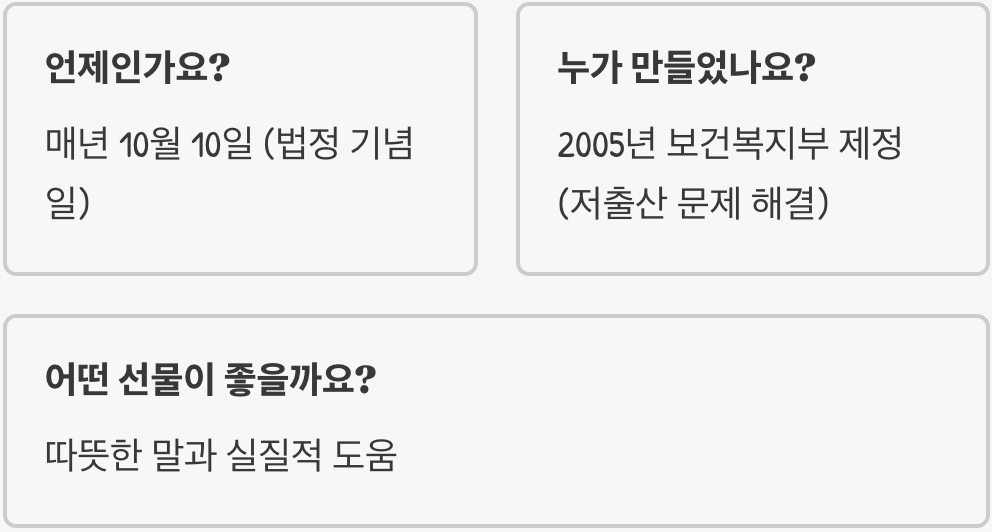 언제인가요?

매년 10월 10일 (법정 기념일)

누가 만들었나요?

2005년 보건복지부 제정 (저출산 문제 해결)

어떤 선물이 좋을까요?

따뜻한 말과 실질적 도움